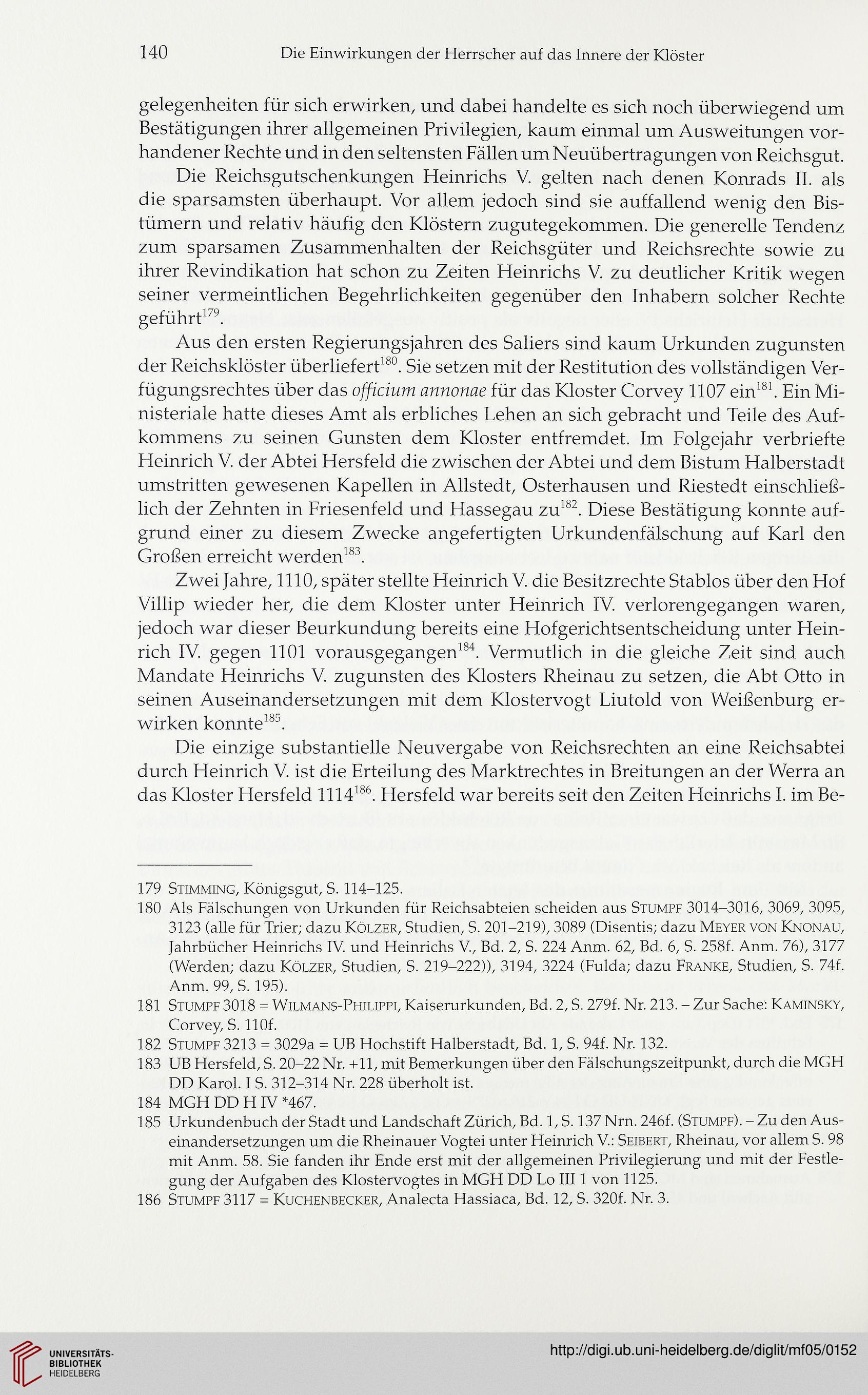 140 Die Einwirkungen der Herrscher auf das Innere der Klöster

gelegenheiten für sich erwirken, und dabei handelte es sich noch überwiegend um Bestätigungen ihrer allgemeinen Privilegien, kaum einmal um Ausweitungen vorhandener Rechte und in den seltensten Fällen um Neuübertragungen von Reichsgut.

Die Reichsgutschenkungen Heinrichs V. gelten nach denen Konrads II. als die sparsamsten überhaupt. Vor allem jedoch sind sie auffallend wenig den Bistümern und relativ häufig den Klöstern zugutegekommen. Die generelle Tendenz zum sparsamen Zusammenhalten der Reichsgüter und Reichsrechte sowie zu ihrer Revindikation hat schon zu Zeiten Heinrichs V. zu deutlicher Kritik wegen seiner vermeintlichen Begehrlichkeiten gegenüber den Inhabern solcher Rechte geführt$^{179}$.

Aus den ersten Regierungsjahren des Saliers sind kaum Urkunden zugunsten der Reichsklöster überliefert$^{180}$. Sie setzen mit der Restitution des vollständigen Verfügungsrechtes über das officium annonae für das Kloster Corvey 1107 ein$^{181}$. Ein Ministeriale hatte dieses Amt als erbliches Lehen an sich gebracht und Teile des Aufkommens zu seinen Gunsten dem Kloster entfremdet. Im Folgejahr verbriefte Heinrich V. der Abtei Hersfeld die zwischen der Abtei und dem Bistum Halberstadt umstritten gewesenen Kapellen in Allstedt, Osterhausen und Riestedt einschließlich der Zehnten in Friesenfeld und Hassegau zu$^{182}$. Diese Bestätigung konnte aufgrund einer zu diesem Zwecke angefertigten Urkundenfälschung auf Karl den Großen erreicht werden$^{183}$.

Zwei Jahre, 1110, später stellte Heinrich V. die Besitzrechte Stablos über den Hof Villip wieder her, die dem Kloster unter Heinrich IV. verlorengegangen waren, jedoch war dieser Beurkundung bereits eine Hofgerichtsentscheidung unter Heinrich IV. gegen 1101 vorausgegangen$^{184}$. Vermutlich in die gleiche Zeit sind auch Mandate Heinrichs V. zugunsten des Klosters Rheinau zu setzen, die Abt Otto in seinen Auseinandersetzungen mit dem Klostervogt Liutold von Weißenburg erwirken konnte$^{185}$.

Die einzige substantielle Neuvergabe von Reichsrechten an eine Reichsabtei durch Heinrich V. ist die Erteilung des Marktrechtes in Breitungen an der Werra an das Kloster Hersfeld 1114$^{186}$. Hersfeld war bereits seit den Zeiten Heinrichs I. im Be-

179 Stimming, Königsgut, S. 114–125.
180 Als Fälschungen von Urkunden für Reichsabteien scheiden aus Stumpf 3014–3016, 3069, 3095, 3123 (alle für Trier; dazu Kölzer, Studien, S. 201–219), 3089 (Disentis; dazu Meyer von Knonau, Jahrbücher Heinrichs IV. und Heinrichs V., Bd. 2, S. 224 Anm. 62, Bd. 6, S. 258f. Anm. 76), 3177 (Werden; dazu Kölzer, Studien, S. 219–222)), 3194, 3224 (Fulda; dazu Franke, Studien, S. 74f. Anm. 99, S. 195).
181 Stumpf 3018 = Wilmans-Philippi, Kaiserurkunden, Bd. 2, S. 279f. Nr. 213. – Zur Sache: Kaminsky, Corvey, S. 110f.
182 Stumpf 3213 = 3029a = UB Hochstift Halberstadt, Bd. 1, S. 94f. Nr. 132.
183 UB Hersfeld, S. 20–22 Nr. +11, mit Bemerkungen über den Fälschungszeitpunkt, durch die MGH DD Karol. I S. 312–314 Nr. 228 überholt ist.
184 MGH DD H IV *467.
185 Urkundenbuch der Stadt und Landschaft Zürich, Bd. 1, S. 137 Nrn. 246f. (Stumpf). – Zu den Auseinandersetzungen um die Rheinauer Vogtei unter Heinrich V.: Seibert, Rheinau, vor allem S. 98 mit Anm. 58. Sie fanden ihr Ende erst mit der allgemeinen Privilegierung und mit der Festlegung der Aufgaben des Klostervogtes in MGH DD Lo III 1 von 1125.
186 Stumpf 3117 = Kuchenbecker, Analecta Hassiaca, Bd. 12, S. 320f. Nr. 3.

UNIVERSITÄTS-BIBLIOTHEK HEIDELBERG
http://digi.ub.uni-heidelberg.de/diglit/mf05/0152